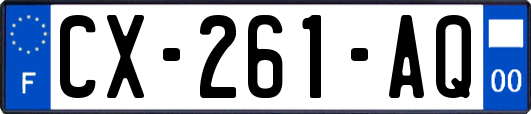 F
CX-261-AQ
00